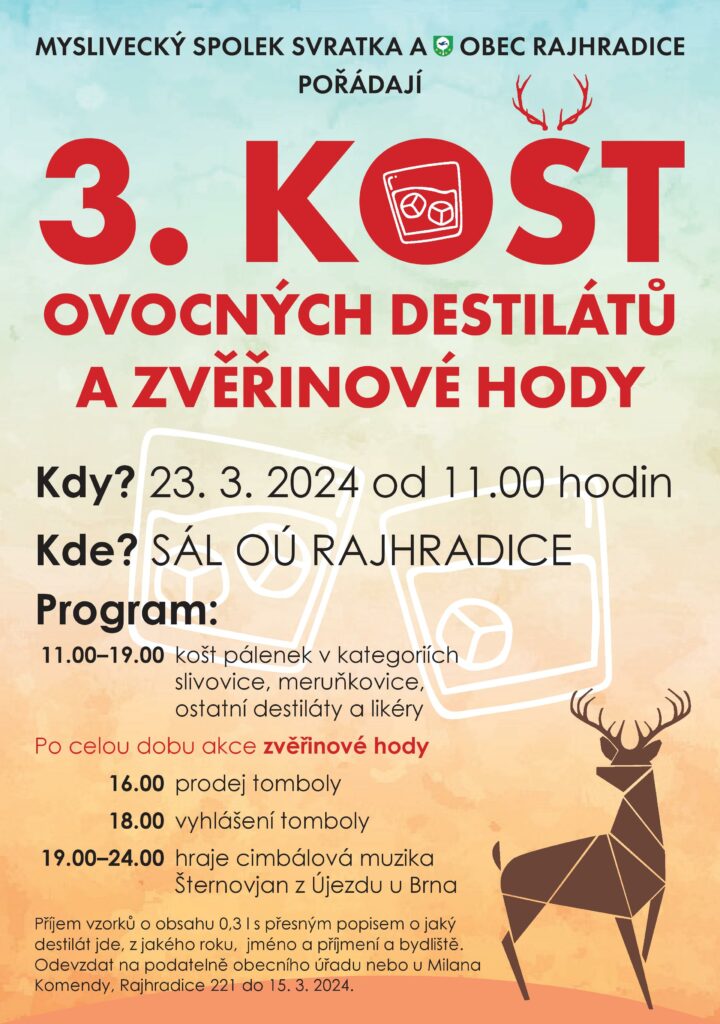 MYSLIVECKÝ SPOLEK SVRATKA A OBEC RAJHRADICE
POŘÁDAJÍ

3. KOŠT
OVOCNÝCH DESTILÁTŮ
A ZVĚŘINOVÉ HODY

Kdy? 23. 3. 2024 od 11.00 hodin

Kde? SÁL OÚ RAJHRADICE

Program:

11.00–19.00 košt pálenek v kategoriích slivovice, meruňkovice, ostatní destiláty a likéry

Po celou dobu akce zvěřinové hody

16.00 prodej tomboly

18.00 vyhlášení tomboly

19.00–24.00 hraje cimbálová muzika Šternovjan z Újezdu u Brna

Příjem vzorků o obsahu 0,3 l s přesným popisem o jaký destilát jde, z jakého roku, jméno a příjmení a bydliště. Odevzdat na podatelně obecního úřadu nebo u Milana Komendy, Rajhradice 221 do 15. 3. 2024.